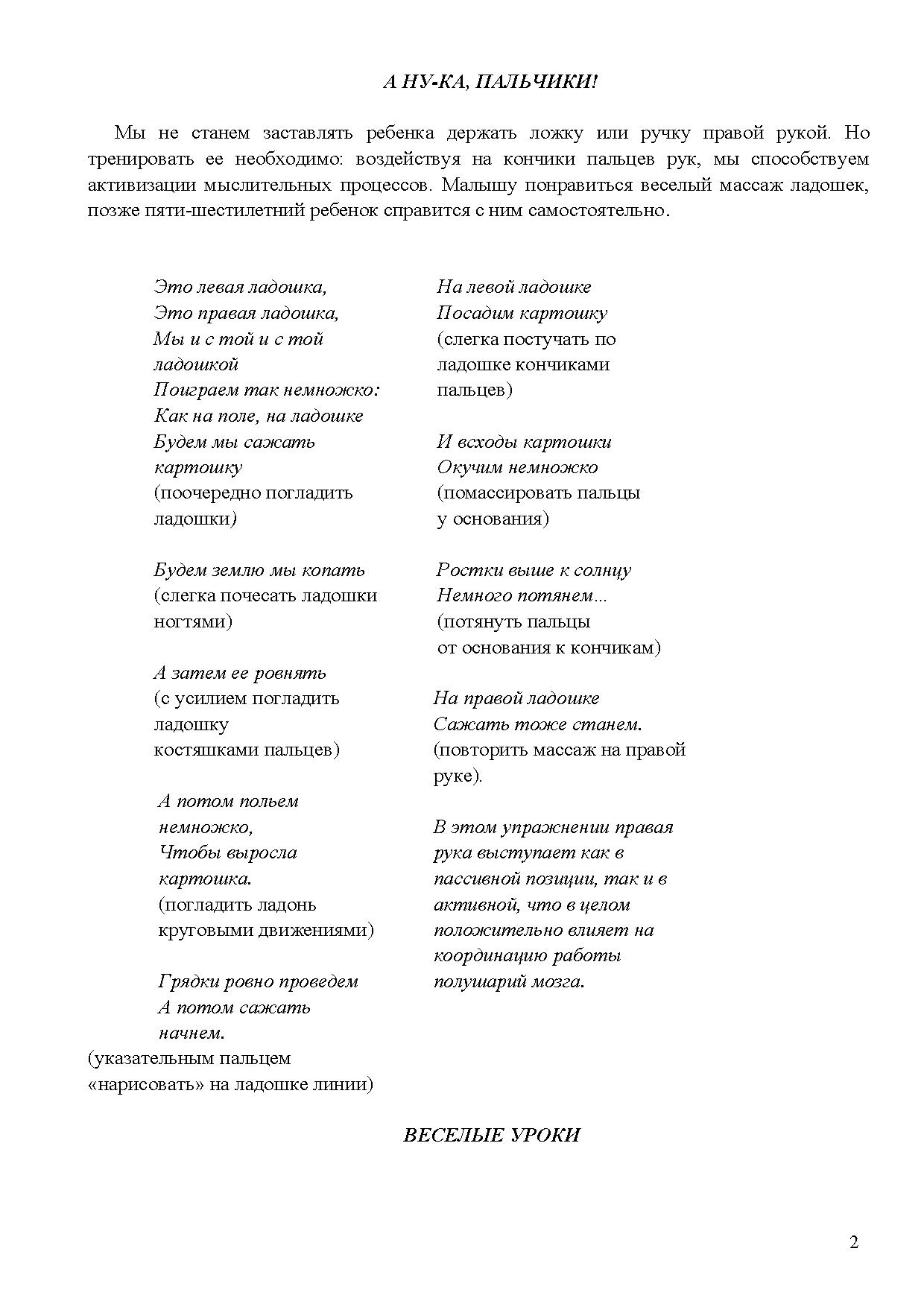 А НУ-КА, ПАЛЬЧИКИ!

Мы не станем заставлять ребенка держать ложку или ручку правой рукой. Но тренировать ее необходимо: воздействуя на кончики пальцев рук, мы способствуем активизации мыслительных процессов. Малышу понравиться веселый массаж ладошек, позже пяти-шестилетний ребенок справится с ним самостоятельно.

Это левая ладошка,
Это правая ладошка,
Мы и с той и с той ладошкой
Поиграем так немножко:
Как на поле, на ладошке
Будем мы сажать картошку
(поочередно погладить ладошки)

Будем землю мы копать
(слегка почесать ладошки ногтями)

А затем ее ровнять
(с усилием погладить ладошку
костяшками пальцев)

А потом польем немножко,
Чтобы выросла картошка.
(погладить ладонь круговыми движениями)

Грядки ровно проведем
А потом сажать начнем.
(указательным пальцем «нарисовать» на ладошке линии)

На левой ладошке
Посадим картошку
(слегка постучать по ладошке кончиками пальцев)

И всходы картошки
Окучим немножко
(помассировать пальцы у основания)

Ростки выше к солнцу
Немного потянем...
(потянуть пальцы
от основания к кончикам)

На правой ладошке
Сажать тоже станем.
(повторить массаж на правой руке).

В этом упражнении правая рука выступает как в пассивной позиции, так и в активной, что в целом положительно влияет на координацию работы полушарий мозга.

ВЕСЕЛЫЕ УРОКИ

2